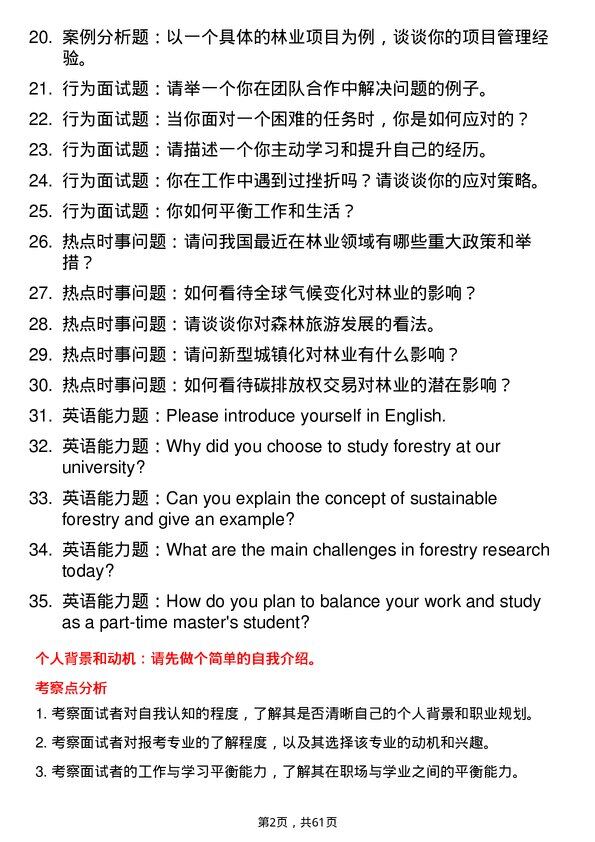 20. 案例分析题：以一个具体的林业项目为例，谈谈你的项目管理经验。

21. 行为面试题：请举一个你在团队合作中解决问题的例子。

22. 行为面试题：当你面对一个困难的任务时，你是如何应对的？

23. 行为面试题：请描述一个你主动学习和提升自己的经历。

24. 行为面试题：你在工作中遇到过挫折吗？请谈谈你的应对策略。

25. 行为面试题：你如何平衡工作和生活？

26. 热点时事问题：请问我国最近在林业领域有哪些重大政策和举措？

27. 热点时事问题：如何看待全球气候变化对林业的影响？

28. 热点时事问题：请谈谈你对森林旅游发展的看法。

29. 热点时事问题：请问新型城镇化对林业有什么影响？

30. 热点时事问题：如何看待碳排放权交易对林业的潜在影响？

31. 英语能力题：Please introduce yourself in English.

32. 英语能力题：Why did you choose to study forestry at our university?

33. 英语能力题：Can you explain the concept of sustainable forestry and give an example?

34. 英语能力题：What are the main challenges in forestry research today?

35. 英语能力题：How do you plan to balance your work and study as a part-time master's student?

个人背景和动机：请先做个简单的自我介绍。

考察点分析

1. 考察面试者对自我认知的程度，了解其是否清晰自己的个人背景和职业规划。

2. 考察面试者对报考专业的了解程度，以及其选择该专业的动机和兴趣。

3. 考察面试者的工作与学习平衡能力，了解其在职场与学业之间的平衡能力。

第2页，共61页